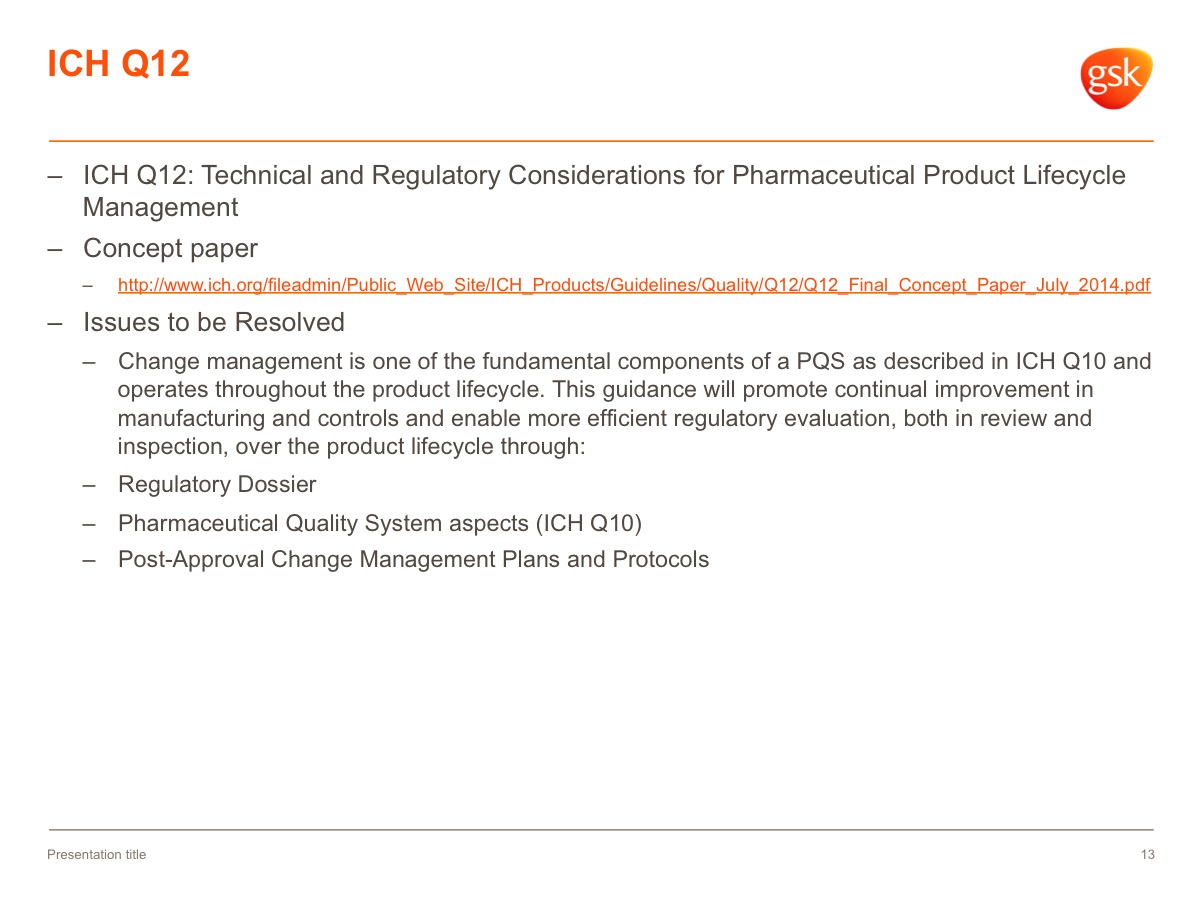 ICH Q12

gsk

– ICH Q12: Technical and Regulatory Considerations for Pharmaceutical Product Lifecycle Management

– Concept paper

– http://www.ich.org/fileadmin/Public_Web_Site/ICH_Products/Guidelines/Quality/Q12/Q12_Final_Concept_Paper_July_2014.pdf

– Issues to be Resolved

– Change management is one of the fundamental components of a PQS as described in ICH Q10 and operates throughout the product lifecycle. This guidance will promote continual improvement in manufacturing and controls and enable more efficient regulatory evaluation, both in review and inspection, over the product lifecycle through:

– Regulatory Dossier

– Pharmaceutical Quality System aspects (ICH Q10)

– Post-Approval Change Management Plans and Protocols

Presentation title

13